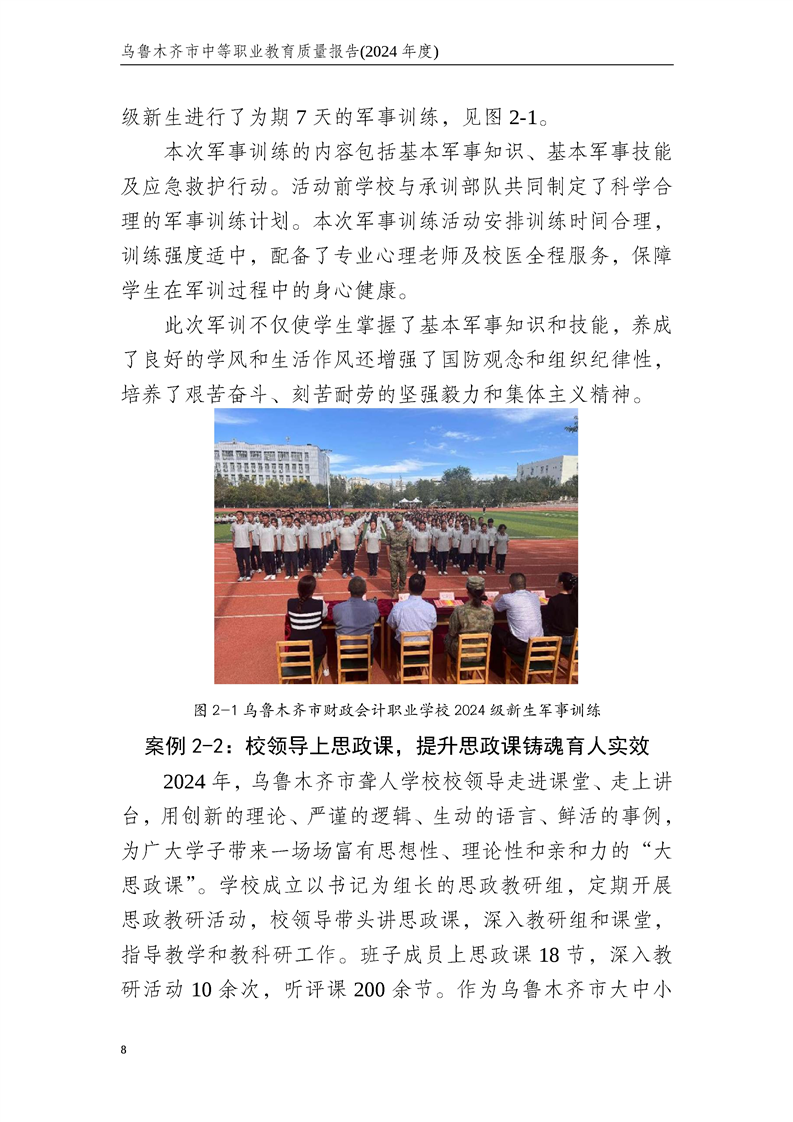 乌鲁木齐市中等职业教育质量报告(2024 年度)

级新生进行了为期 7 天的军事训练，见图 2-1。

本次军事训练的内容包括基本军事知识、基本军事技能及应急救护行动。活动前学校与承训部队共同制定了科学合理的军事训练计划。本次军事训练活动安排训练时间合理，训练强度适中，配备了专业心理老师及校医全程服务，保障学生在军训过程中的身心健康。

此次军训不仅使学生掌握了基本军事知识和技能，养成了良好的学风和生活作风还增强了国防观念和组织纪律性，培养了艰苦奋斗、刻苦耐劳的坚强毅力和集体主义精神。

图 2-1 乌鲁木齐市财政会计职业学校 2024 级新生军事训练

案例 2-2：校领导上思政课，提升思政课铸魂育人实效

2024 年，乌鲁木齐市聋人学校校领导走进课堂、走上讲台，用创新的理论、严谨的逻辑、生动的语言、鲜活的事例，为广大学子带来一场场富有思想性、理论性和亲和力的“大思政课”。学校成立以书记为组长的思政教研组，定期开展思政教研活动，校领导带头讲思政课，深入教研组和课堂，指导教学和教科研工作。班子成员上思政课 18 节，深入教研活动 10 余次，听评课 200 余节。作为乌鲁木齐市大中小

8